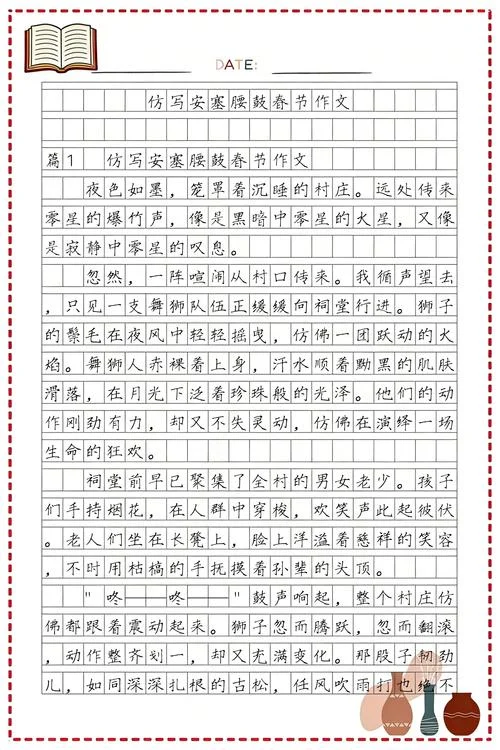 DATE:

仿写安塞腰鼓春节作文

篇1　仿写安塞腰鼓春节作文

夜色如墨，笼罩着沉睡的村庄。远处传来零星的爆竹声，像是黑暗中零星的火星，又像是寂静中零星的叹息。

忽然，一阵喧闹从村口传来。我循声望去，只见一支舞狮队伍正缓缓向祠堂行进。狮子的鬃毛在夜风中轻轻摇曳，仿佛一团跃动的火焰。舞狮人赤裸着上身，汗水顺着黝黑的肌肤滑落，在月光下泛着珍珠般的光泽。他们的动作刚劲有力，却又不失灵动，仿佛在演绎一场生命的狂欢。

祠堂前早已聚集了全村的男女老少。孩子们手持烟花，在人群中穿梭，欢笑声此起彼伏。老人们坐在长凳上，脸上洋溢着慈祥的笑容，不时用枯槁的手抚摸着孙辈的头顶。

"咚——咚——"鼓声响起，整个村庄仿佛都跟着震动起来。狮子忽而腾跃，忽而翻滚，动作整齐划一，却又充满变化。那股子韧劲儿，如同深深扎根的古松，任风吹雨打也绝不